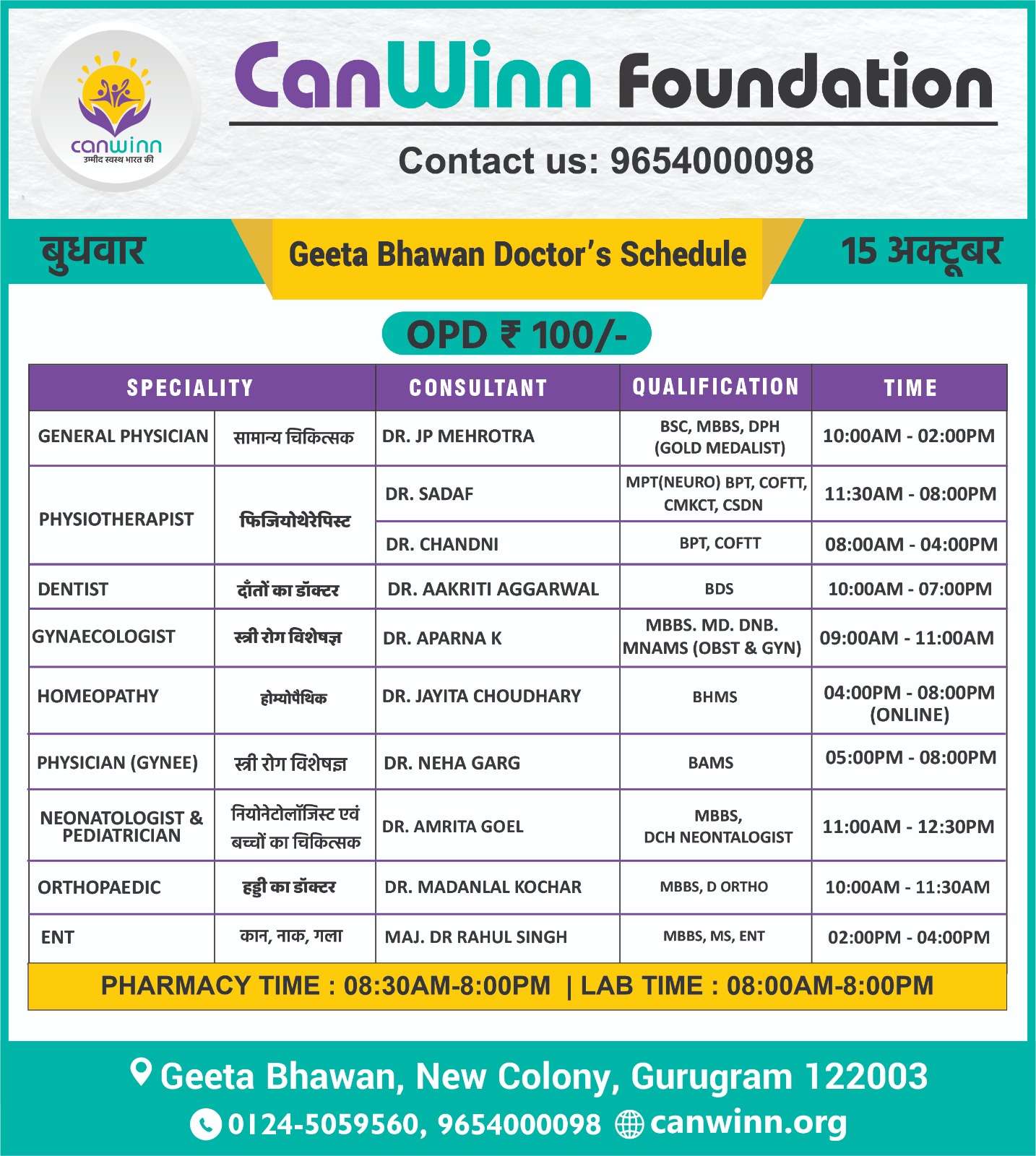 canwinn
उम्मीद स्वस्थ भारत की

CanWinn Foundation

Contact us: 9654000098

बुधवार

Geeta Bhawan Doctor's Schedule

15 अक्टूबर

OPD ₹ 100/-

| SPECIALITY | | CONSULTANT | QUALIFICATION | TIME |
|---|---|---|---|---|
| GENERAL PHYSICIAN | सामान्य चिकित्सक | DR. JP MEHROTRA | BSC, MBBS, DPH (GOLD MEDALIST) | 10:00AM - 02:00PM |
| PHYSIOTHERAPIST | फिजियोथेरेपिस्ट | DR. SADAF | MPT(NEURO) BPT, COFTT, CMKCT, CSDN | 11:30AM - 08:00PM |
| | | DR. CHANDNI | BPT, COFTT | 08:00AM - 04:00PM |
| DENTIST | दाँतों का डॉक्टर | DR. AAKRITI AGGARWAL | BDS | 10:00AM - 07:00PM |
| GYNAECOLOGIST | स्त्री रोग विशेषज्ञ | DR. APARNA K | MBBS. MD. DNB. MNAMS (OBST & GYN) | 09:00AM - 11:00AM |
| HOMEOPATHY | होम्योपैथिक | DR. JAYITA CHOUDHARY | BHMS | 04:00PM - 08:00PM (ONLINE) |
| PHYSICIAN (GYNEE) | स्त्री रोग विशेषज्ञ | DR. NEHA GARG | BAMS | 05:00PM - 08:00PM |
| NEONATOLOGIST & PEDIATRICIAN | नियोनेटोलॉजिस्ट एवं बच्चों का चिकित्सक | DR. AMRITA GOEL | MBBS, DCH NEONTALOGIST | 11:00AM - 12:30PM |
| ORTHOPAEDIC | हड्डी का डॉक्टर | DR. MADANLAL KOCHAR | MBBS, D ORTHO | 10:00AM - 11:30AM |
| ENT | कान, नाक, गला | MAJ. DR RAHUL SINGH | MBBS, MS, ENT | 02:00PM - 04:00PM |

PHARMACY TIME : 08:30AM-8:00PM | LAB TIME : 08:00AM-8:00PM

Geeta Bhawan, New Colony, Gurugram 122003

0124-5059560, 9654000098 canwinn.org